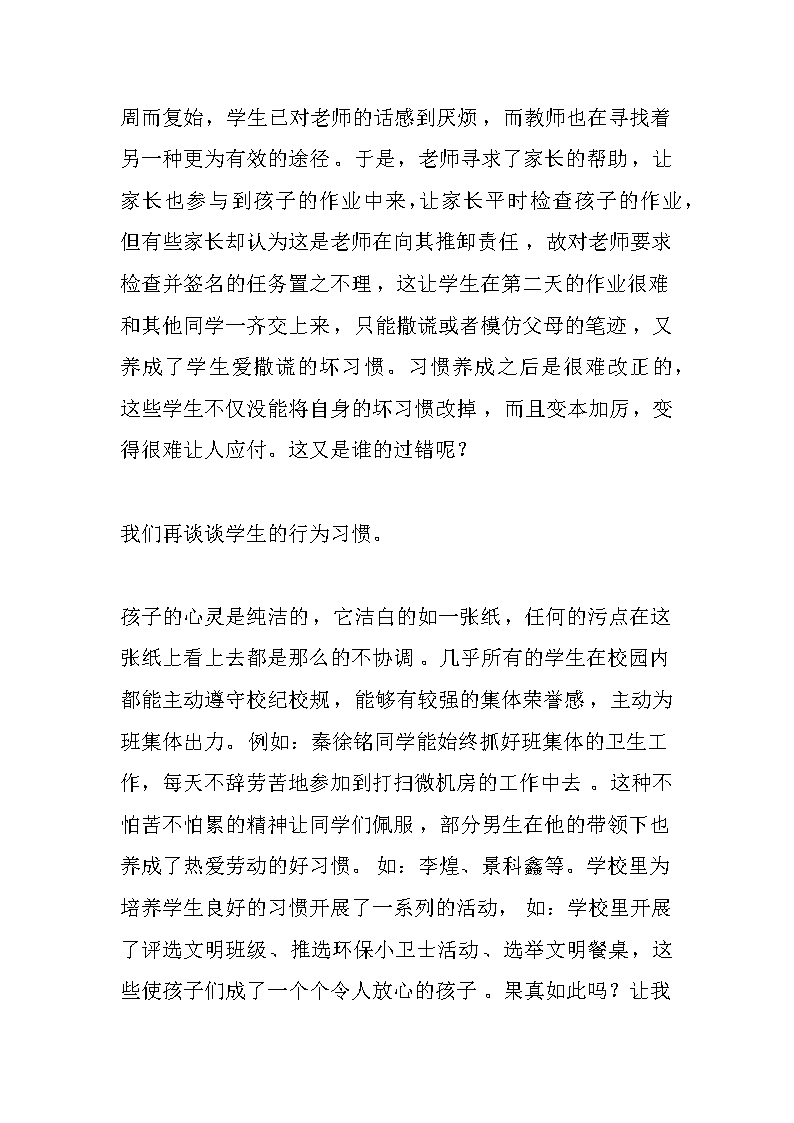 周而复始，学生已对老师的话感到厌烦，而教师也在寻找着另一种更为有效的途径。于是，老师寻求了家长的帮助，让家长也参与到孩子的作业中来，让家长平时检查孩子的作业，但有些家长却认为这是老师在向其推卸责任，故对老师要求检查并签名的任务置之不理，这让学生在第二天的作业很难和其他同学一齐交上来，只能撒谎或者模仿父母的笔迹，又养成了学生爱撒谎的坏习惯。习惯养成之后是很难改正的，这些学生不仅没能将自身的坏习惯改掉，而且变本加厉，变得很难让人应付。这又是谁的过错呢？

我们再谈谈学生的行为习惯。

孩子的心灵是纯洁的，它洁白的如一张纸，任何的污点在这张纸上看上去都是那么的不协调。几乎所有的学生在校园内都能主动遵守校纪校规，能够有较强的集体荣誉感，主动为班集体出力。例如：秦徐铭同学能始终抓好班集体的卫生工作，每天不辞劳苦地参加到打扫微机房的工作中去。这种不怕苦不怕累的精神让同学们佩服，部分男生在他的带领下也养成了热爱劳动的好习惯。如：李煌、景科鑫等。学校里为培养学生良好的习惯开展了一系列的活动，如：学校里开展了评选文明班级、推选环保小卫士活动、选举文明餐桌，这些使孩子们成了一个个令人放心的孩子。果真如此吗？让我